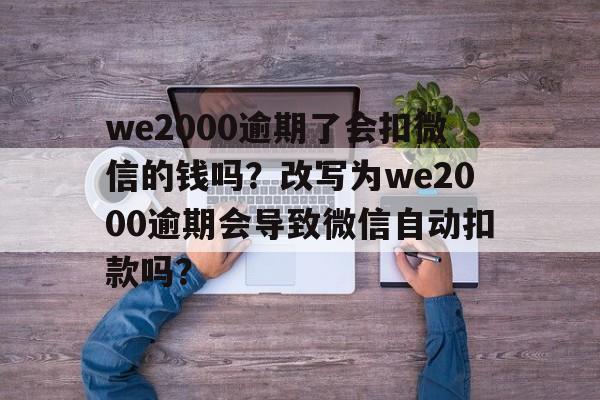 we2000逾期了会扣微信的钱吗？改写为we2000逾期会导致微信自动扣款吗？